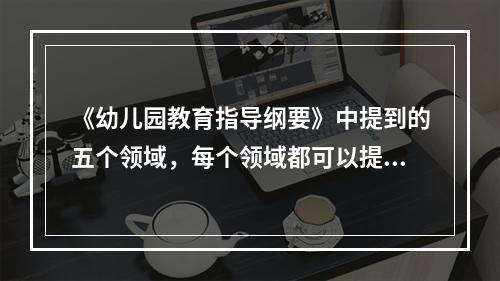 《幼儿园教育指导纲要》中提到的五个领域，每个领域都可以提...